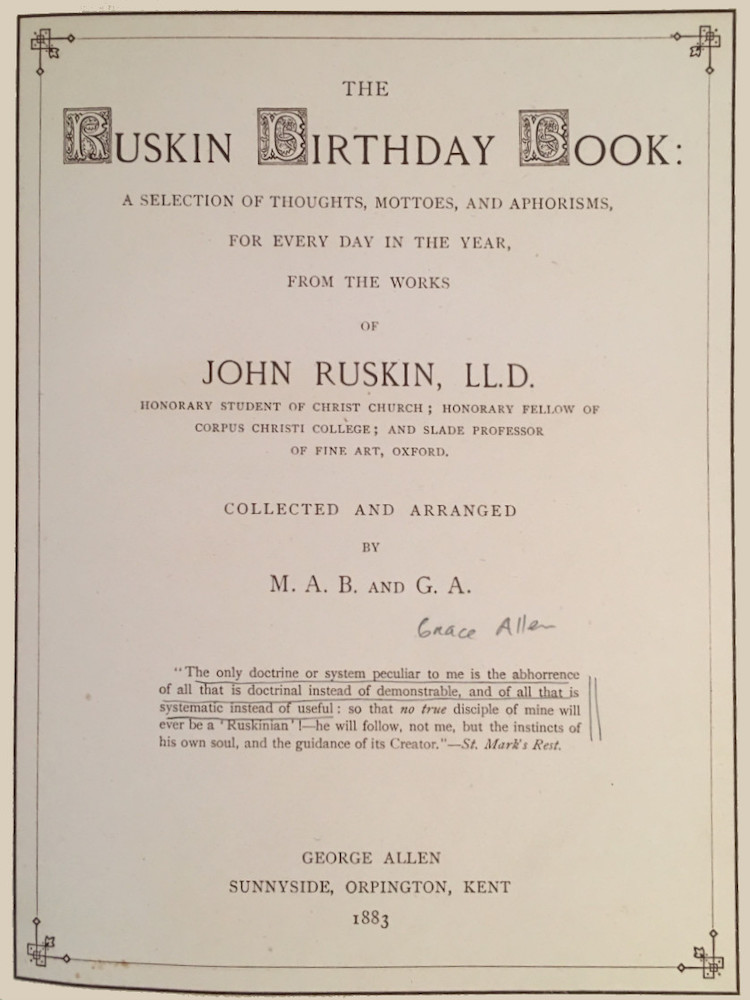 THE

RUSKIN BIRTHDAY BOOK:

A SELECTION OF THOUGHTS, MOTTOES, AND APHORISMS, FOR EVERY DAY IN THE YEAR, FROM THE WORKS OF

JOHN RUSKIN, LL.D.

HONORARY STUDENT OF CHRIST CHURCH; HONORARY FELLOW OF CORPUS CHRISTI COLLEGE; AND SLADE PROFESSOR OF FINE ART, OXFORD.

COLLECTED AND ARRANGED BY

M. A. B. AND G. A.

Grace Allen

"The only doctrine or system peculiar to me is the abhorrence of all that is doctrinal instead of demonstrable, and of all that is systematic instead of useful: so that no true disciple of mine will ever be a 'Ruskinian'!—he will follow, not me, but the instincts of his own soul, and the guidance of its Creator."—St. Mark's Rest.

GEORGE ALLEN
SUNNYSIDE, ORPINGTON, KENT
1883